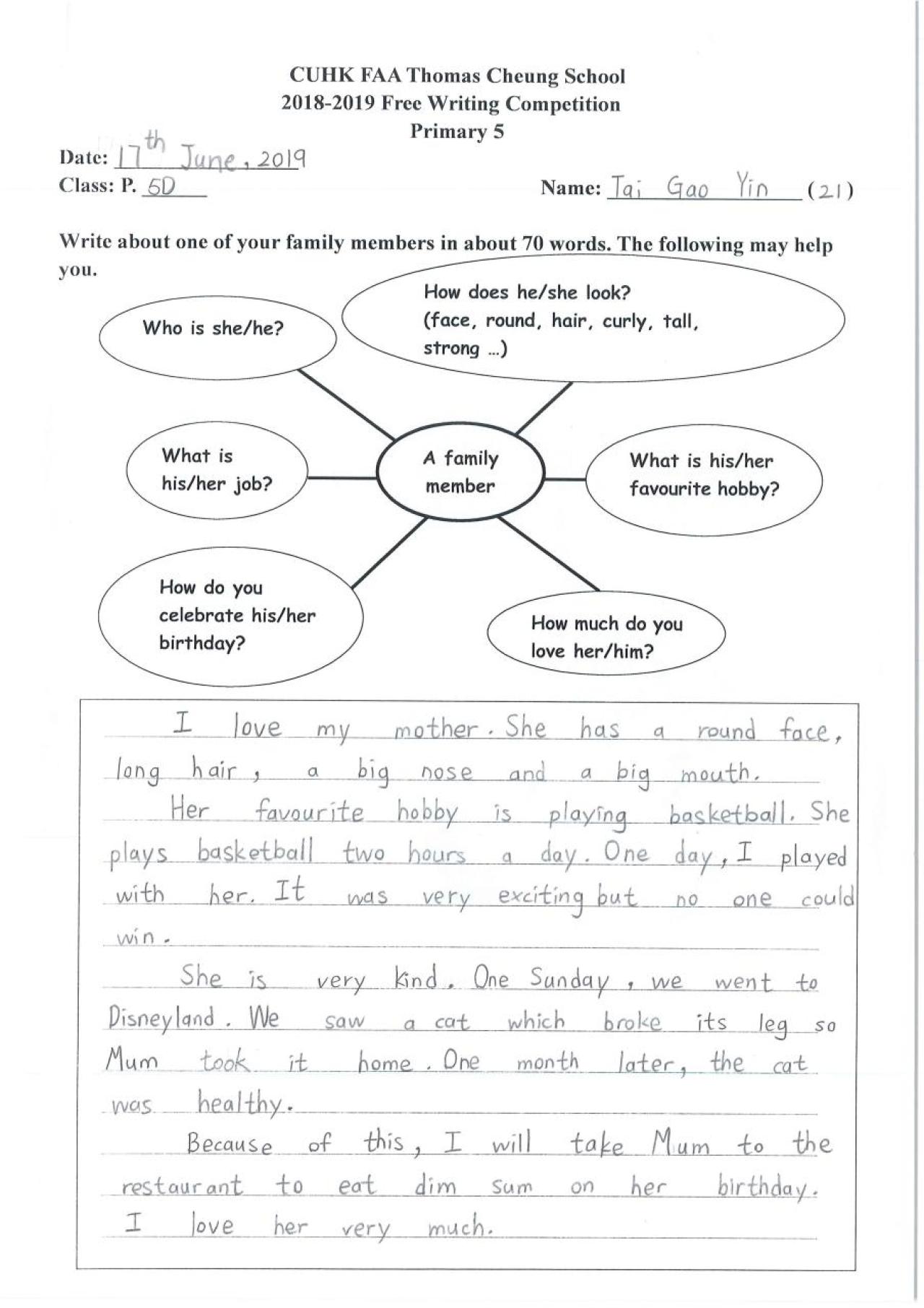 CUHK FAA Thomas Cheung School
2018-2019 Free Writing Competition
Primary 5

Date: 17th June, 2019
Class: P. 5D

Name: Tai Gao Yin (21)

Write about one of your family members in about 70 words. The following may help you.

Who is she/he?

How does he/she look? (face, round, hair, curly, tall, strong ...)

What is his/her job?

A family member

What is his/her favourite hobby?

How do you celebrate his/her birthday?

How much do you love her/him?

I love my mother. She has a round face, long hair, a big nose and a big mouth.

Her favourite hobby is playing basketball. She plays basketball two hours a day. One day, I played with her. It was very exciting but no one could win.

She is very kind. One Sunday, we went to Disneyland. We saw a cat which broke its leg so Mum took it home. One month later, the cat was healthy.

Because of this, I will take Mum to the restaurant to eat dim sum on her birthday. I love her very much.